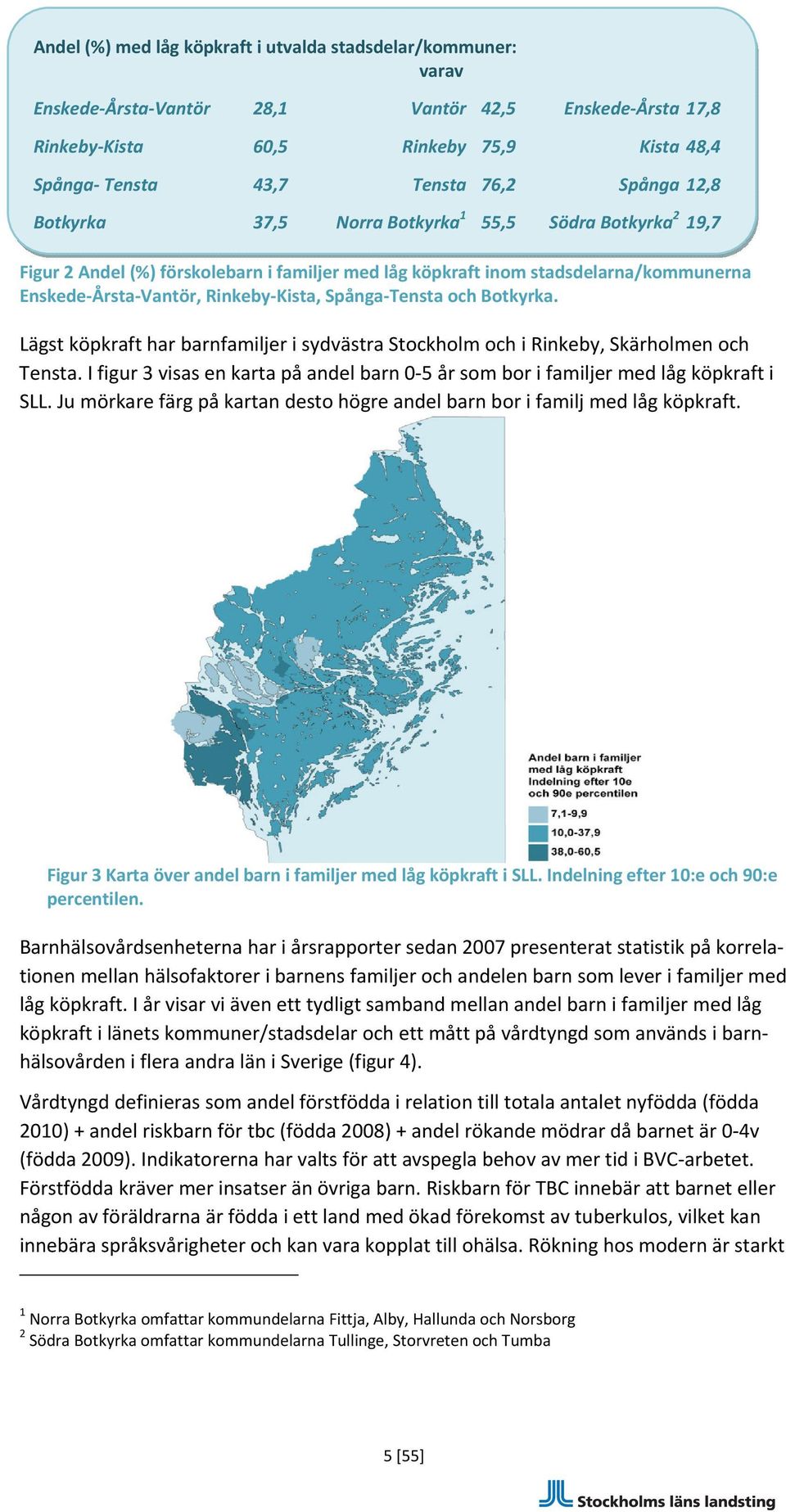 Andel (%) med låg köpkraft i utvalda stadsdelar/kommuner:
varav

| | | | | | |
|---|---|---|---|---|---|
| Enskede-Årsta-Vantör | 28,1 | Vantör | 42,5 | Enskede-Årsta | 17,8 |
| Rinkeby-Kista | 60,5 | Rinkeby | 75,9 | Kista | 48,4 |
| Spånga- Tensta | 43,7 | Tensta | 76,2 | Spånga | 12,8 |
| Botkyrka | 37,5 | Norra Botkyrka$^1$ | 55,5 | Södra Botkyrka$^2$ | 19,7 |

Figur 2 Andel (%) förskolebarn i familjer med låg köpkraft inom stadsdelarna/kommunerna Enskede-Årsta-Vantör, Rinkeby-Kista, Spånga-Tensta och Botkyrka.

Lägst köpkraft har barnfamiljer i sydvästra Stockholm och i Rinkeby, Skärholmen och Tensta. I figur 3 visas en karta på andel barn 0-5 år som bor i familjer med låg köpkraft i SLL. Ju mörkare färg på kartan desto högre andel barn bor i familj med låg köpkraft.

Andel barn i familjer med låg köpkraft Indelning efter 10e och 90e percentilen
7,1-9,9
10,0-37,9
38,0-60,5

Figur 3 Karta över andel barn i familjer med låg köpkraft i SLL. Indelning efter 10:e och 90:e percentilen.

Barnhälsovårdsenheterna har i årsrapporter sedan 2007 presenterat statistik på korrelationen mellan hälsofaktorer i barnens familjer och andelen barn som lever i familjer med låg köpkraft. I år visar vi även ett tydligt samband mellan andel barn i familjer med låg köpkraft i länets kommuner/stadsdelar och ett mått på vårdtyngd som används i barnhälsovården i flera andra län i Sverige (figur 4).

Vårdtyngd definieras som andel förstfödda i relation till totala antalet nyfödda (födda 2010) + andel riskbarn för tbc (födda 2008) + andel rökande mödrar då barnet är 0-4v (födda 2009). Indikatorerna har valts för att avspegla behov av mer tid i BVC-arbetet. Förstfödda kräver mer insatser än övriga barn. Riskbarn för TBC innebär att barnet eller någon av föräldrarna är födda i ett land med ökad förekomst av tuberkulos, vilket kan innebära språksvårigheter och kan vara kopplat till ohälsa. Rökning hos modern är starkt

$^1$ Norra Botkyrka omfattar kommundelarna Fittja, Alby, Hallunda och Norsborg
$^2$ Södra Botkyrka omfattar kommundelarna Tullinge, Storvreten och Tumba

5 [55]

Stockholms läns landsting